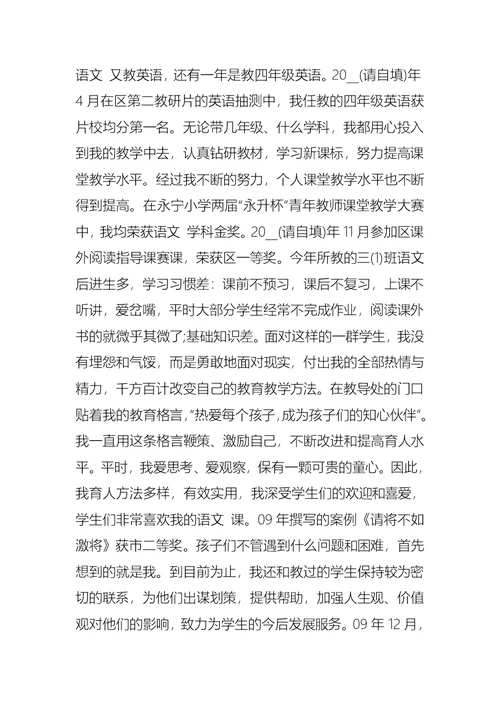 语文 又教英语，还有一年是教四年级英语。20__(请自填)年4月在区第二教研片的英语抽测中，我任教的四年级英语获片校均分第一名。无论带几年级、什么学科，我都用心投入到我的教学中去，认真钻研教材，学习新课标，努力提高课堂教学水平。经过我不断的努力，个人课堂教学水平也不断得到提高。在永宁小学两届“永升杯”青年教师课堂教学大赛中，我均荣获语文 学科金奖。20__(请自填)年11月参加区课外阅读指导课赛课，荣获区一等奖。今年所教的三(1)班语文后进生多，学习习惯差：课前不预习，课后不复习，上课不听讲，爱岔嘴，平时大部分学生经常不完成作业，阅读课外书的就微乎其微了;基础知识差。面对这样的一群学生，我没有埋怨和气馁，而是勇敢地面对现实，付出我的全部热情与精力，千方百计改变自己的教育教学方法。在教导处的门口贴着我的教育格言，“热爱每个孩子，成为孩子们的知心伙伴”。我一直用这条格言鞭策、激励自己，不断改进和提高育人水平。平时，我爱思考、爱观察，保有一颗可贵的童心。因此，我育人方法多样，有效实用，我深受学生们的欢迎和喜爱，学生们非常喜欢我的语文 课。09年撰写的案例《请将不如激将》获市二等奖。孩子们不管遇到什么问题和困难，首先想到的就是我。到目前为止，我还和教过的学生保持较为密切的联系，为他们出谋划策，提供帮助，加强人生观、价值观对他们的影响，致力为学生的今后发展服务。09年12月，